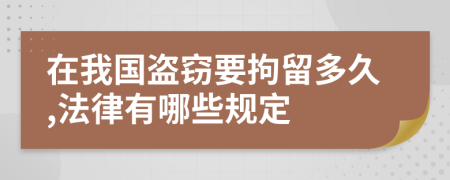 在我国盗窃要拘留多久,法律有哪些规定